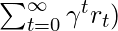 $\sum_{t=0}^{\infty} \gamma^t r_t)$